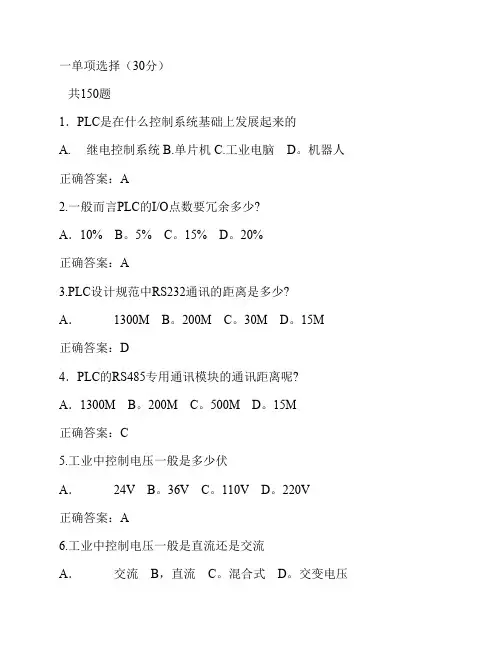 一单项选择（30分）

共150题

1．PLC是在什么控制系统基础上发展起来的

A.　继电控制系统 B.单片机 C.工业电脑　D。机器人

正确答案：A

2.一般而言PLC的I/O点数要冗余多少?

A．10%　B。5%　C。15%　D。20%

正确答案：A

3.PLC设计规范中RS232通讯的距离是多少?

A.　　1300M　B。200M　C。30M　D。15M

正确答案：D

4．PLC的RS485专用通讯模块的通讯距离呢?

A．1300M　B。200M　C。500M　D。15M

正确答案：C

5.工业中控制电压一般是多少伏

A.　　24V　B。36V　C。110V　D。220V

正确答案：A

6.工业中控制电压一般是直流还是交流

A.　　交流　B，直流　C。混合式　D。交变电压